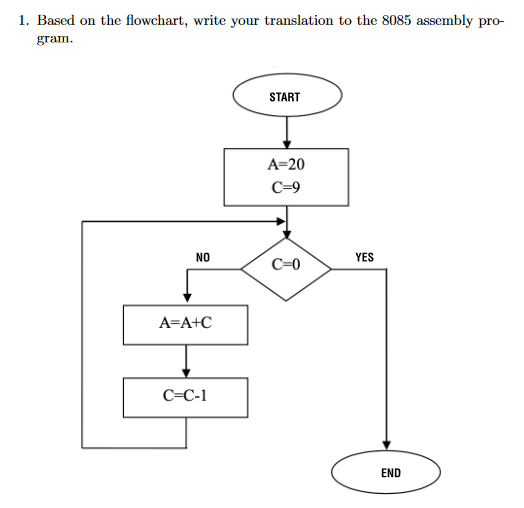 1. Based on the flowchart, write your translation to the 8085 assembly program.

START

A=20
C=9

NO

C=0

YES

A=A+C

C=C-1

END